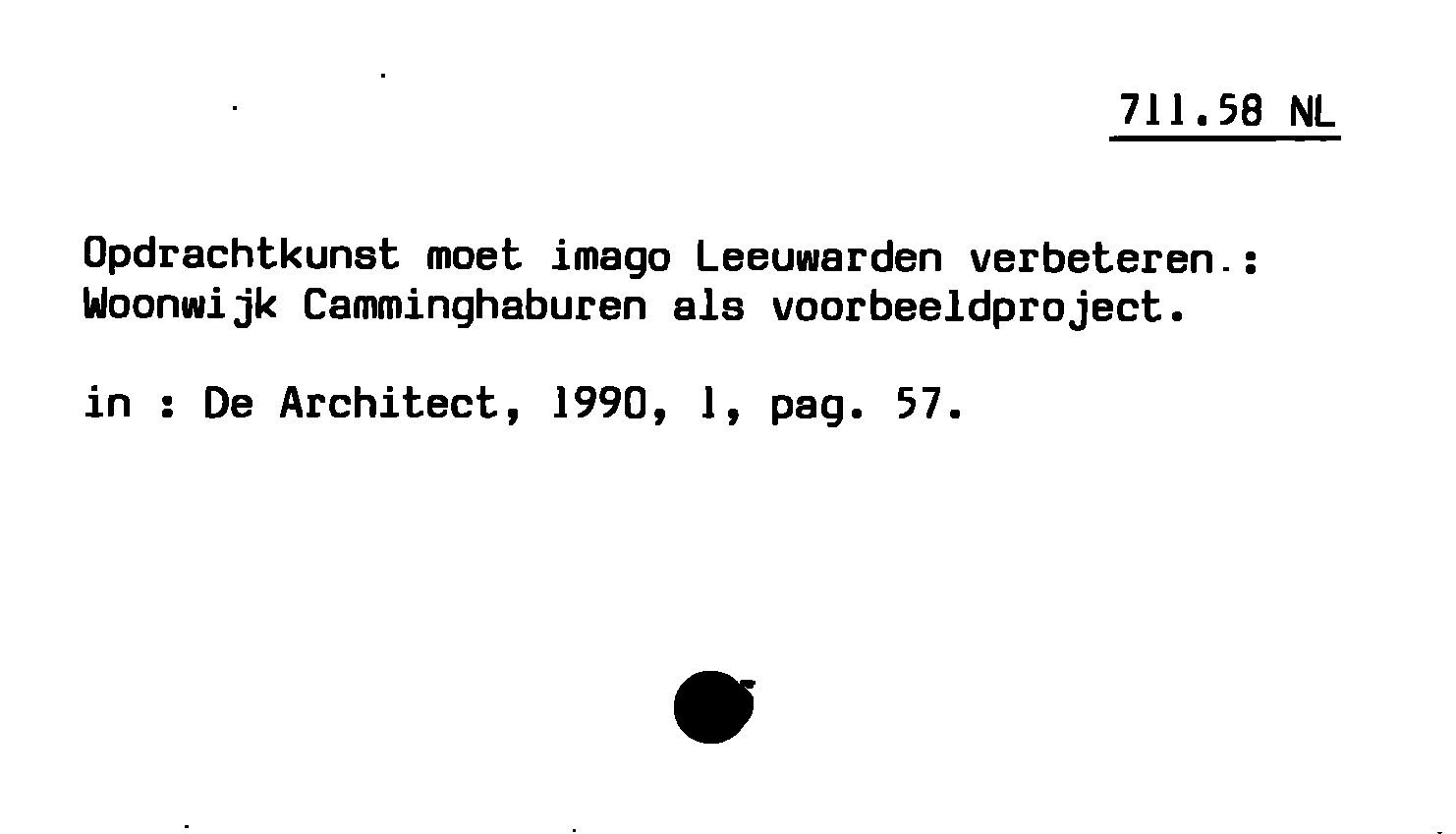 711.58 NL

Opdrachtkunst moet imago Leeuwarden verbeteren.: Woonwijk Camminghaburen als voorbeeldproject.

in : De Architect, 1990, 1, pag. 57.